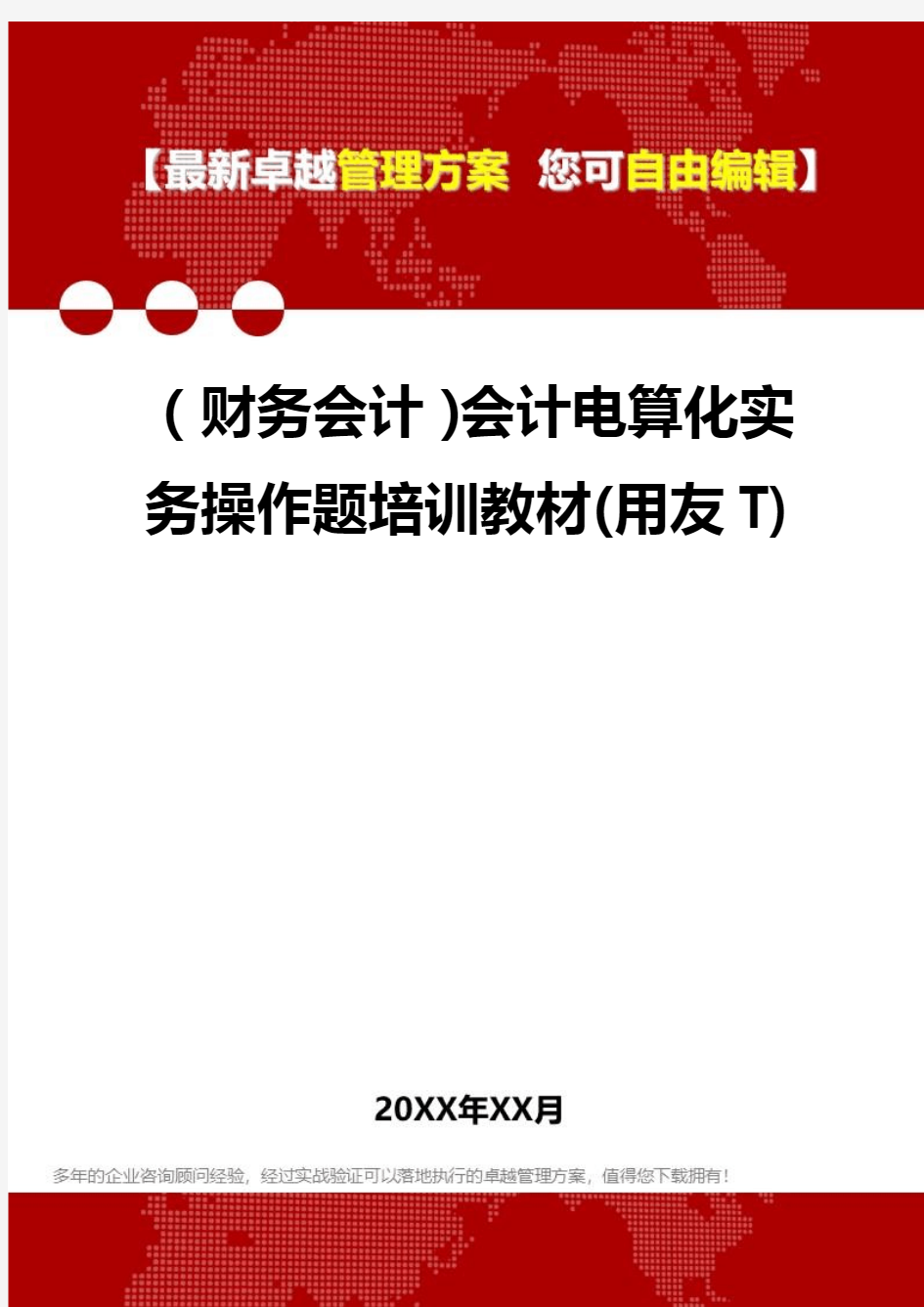 【最新卓越管理方案 您可自由编辑】

(财务会计)会计电算化实务操作题培训教材(用友T)

20XX年XX月

多年的企业咨询顾问经验，经过实战验证可以落地执行的卓越管理方案，值得您下载拥有！